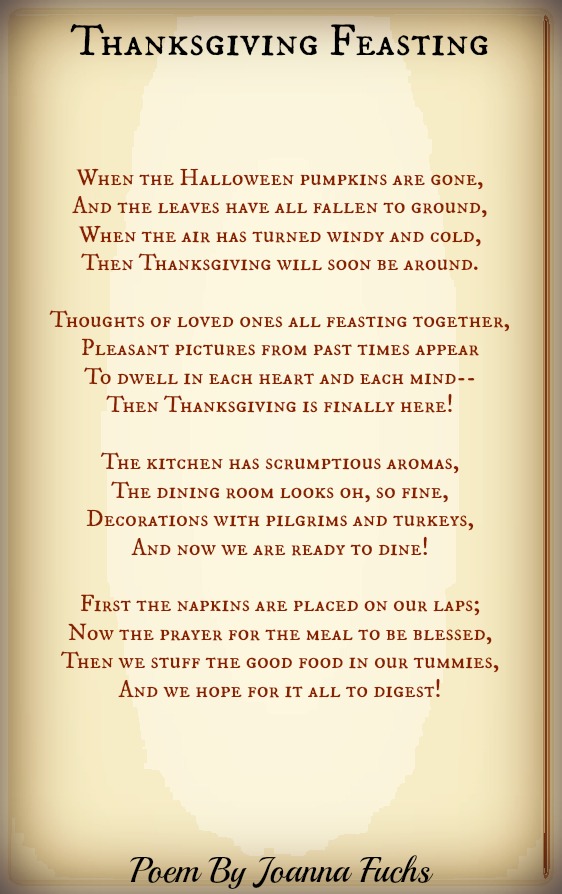 Thanksgiving Feasting

When the Halloween pumpkins are gone,
And the leaves have all fallen to ground,
When the air has turned windy and cold,
Then Thanksgiving will soon be around.

Thoughts of loved ones all feasting together,
Pleasant pictures from past times appear
To dwell in each heart and each mind--
Then Thanksgiving is finally here!

The kitchen has scrumptious aromas,
The dining room looks oh, so fine,
Decorations with pilgrims and turkeys,
And now we are ready to dine!

First the napkins are placed on our laps;
Now the prayer for the meal to be blessed,
Then we stuff the good food in our tummies,
And we hope for it all to digest!

Poem By Joanna Fuchs